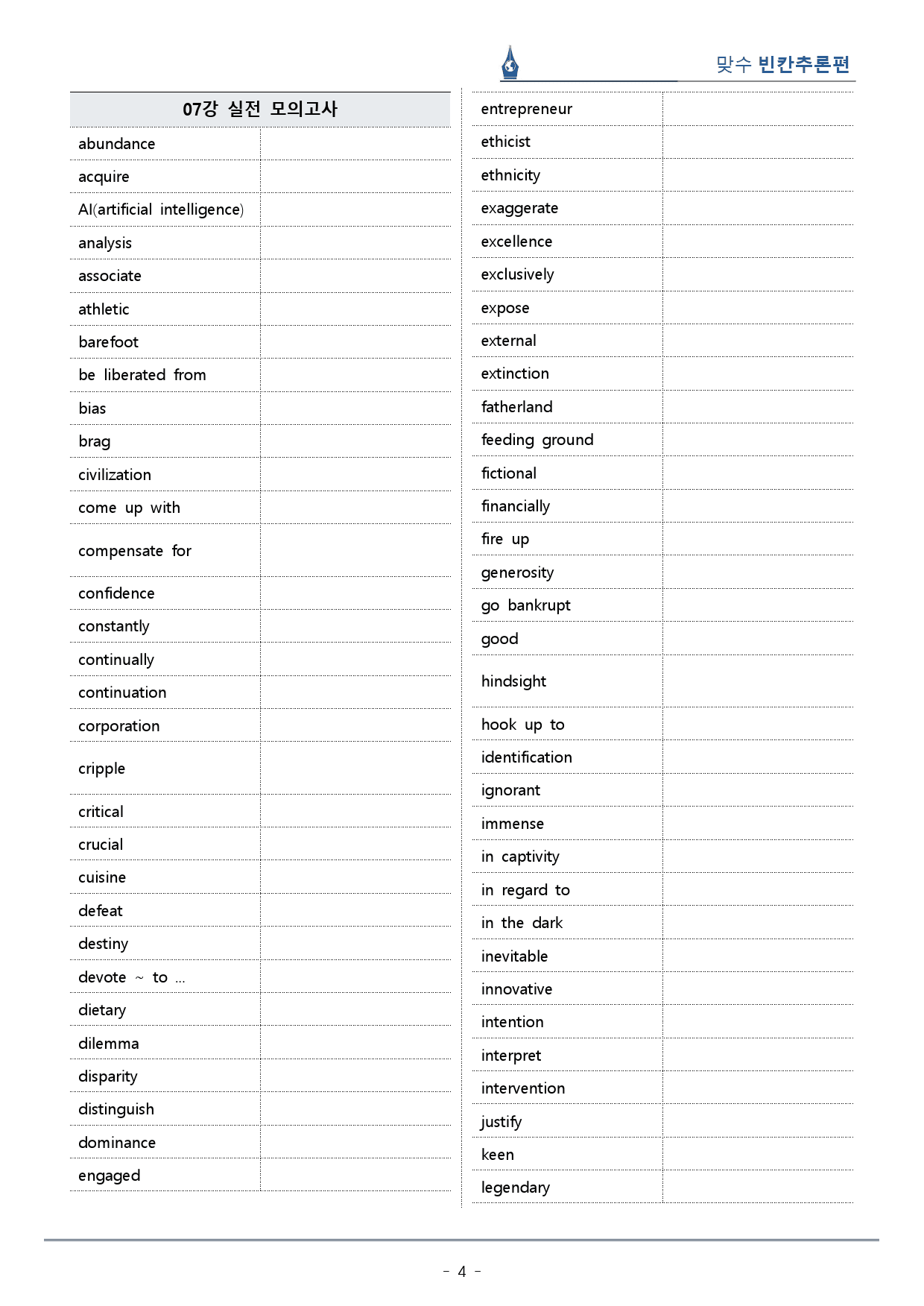 맞수 빈칸추론편

| 07강 실전 모의고사 | |
|---|---|
| abundance | |
| acquire | |
| AI(artificial intelligence) | |
| analysis | |
| associate | |
| athletic | |
| barefoot | |
| be liberated from | |
| bias | |
| brag | |
| civilization | |
| come up with | |
| compensate for | |
| confidence | |
| constantly | |
| continually | |
| continuation | |
| corporation | |
| cripple | |
| critical | |
| crucial | |
| cuisine | |
| defeat | |
| destiny | |
| devote ~ to ... | |
| dietary | |
| dilemma | |
| disparity | |
| distinguish | |
| dominance | |
| engaged | |

| entrepreneur | |
|---|---|
| ethicist | |
| ethnicity | |
| exaggerate | |
| excellence | |
| exclusively | |
| expose | |
| external | |
| extinction | |
| fatherland | |
| feeding ground | |
| fictional | |
| financially | |
| fire up | |
| generosity | |
| go bankrupt | |
| good | |
| hindsight | |
| hook up to | |
| identification | |
| ignorant | |
| immense | |
| in captivity | |
| in regard to | |
| in the dark | |
| inevitable | |
| innovative | |
| intention | |
| interpret | |
| intervention | |
| justify | |
| keen | |
| legendary | |

- 4 -